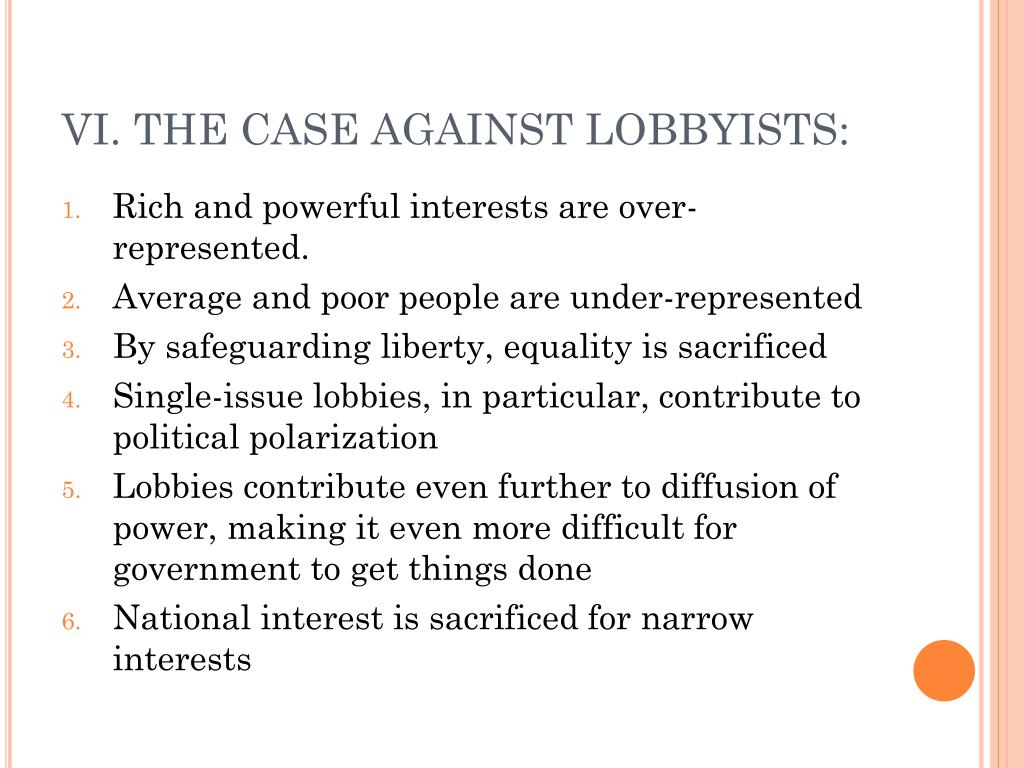 VI. THE CASE AGAINST LOBBYISTS:

1. Rich and powerful interests are over-represented.
2. Average and poor people are under-represented
3. By safeguarding liberty, equality is sacrificed
4. Single-issue lobbies, in particular, contribute to political polarization
5. Lobbies contribute even further to diffusion of power, making it even more difficult for government to get things done
6. National interest is sacrificed for narrow interests